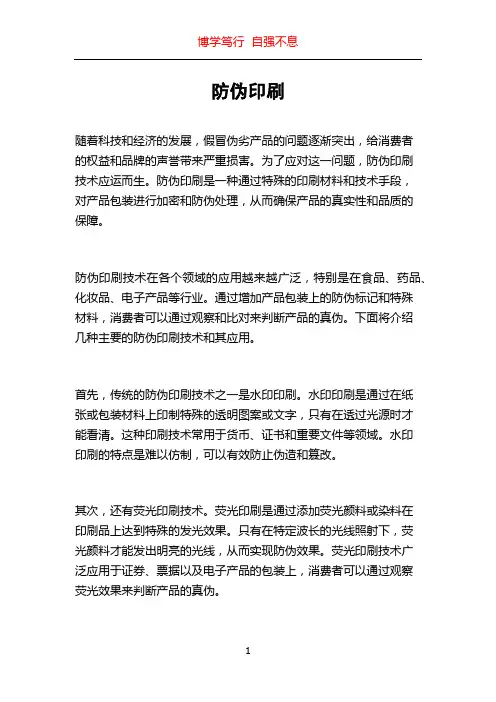 博学笃行 自强不息

防伪印刷

随着科技和经济的发展，假冒伪劣产品的问题逐渐突出，给消费者的权益和品牌的声誉带来严重损害。为了应对这一问题，防伪印刷技术应运而生。防伪印刷是一种通过特殊的印刷材料和技术手段，对产品包装进行加密和防伪处理，从而确保产品的真实性和品质的保障。

防伪印刷技术在各个领域的应用越来越广泛，特别是在食品、药品、化妆品、电子产品等行业。通过增加产品包装上的防伪标记和特殊材料，消费者可以通过观察和比对来判断产品的真伪。下面将介绍几种主要的防伪印刷技术和其应用。

首先，传统的防伪印刷技术之一是水印印刷。水印印刷是通过在纸张或包装材料上印制特殊的透明图案或文字，只有在透过光源时才能看清。这种印刷技术常用于货币、证书和重要文件等领域。水印印刷的特点是难以仿制，可以有效防止伪造和篡改。

其次，还有荧光印刷技术。荧光印刷是通过添加荧光颜料或染料在印刷品上达到特殊的发光效果。只有在特定波长的光线照射下，荧光颜料才能发出明亮的光线，从而实现防伪效果。荧光印刷技术广泛应用于证券、票据以及电子产品的包装上，消费者可以通过观察荧光效果来判断产品的真伪。

1